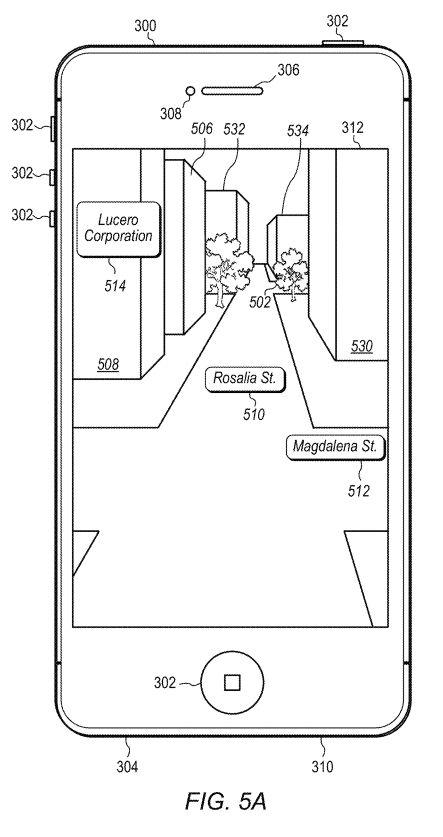 300
302
306
308
302
302
302
506
532
534
312
Lucero Corporation
514
502
508
530
Rosalia St.
510
Magdalena St.
512
302
304
310
FIG. 5A